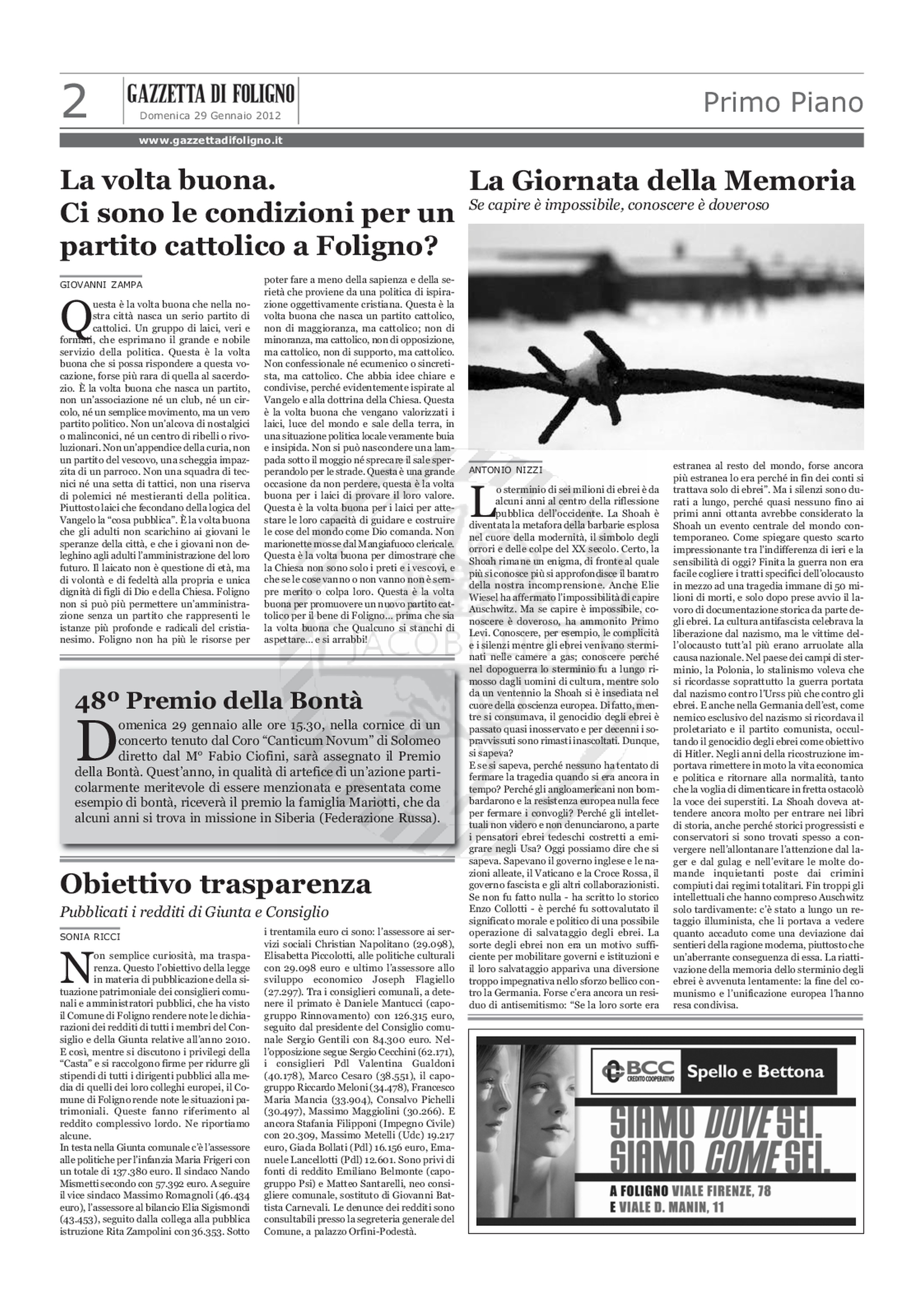 2 GAZZETTA DI FOLIGNO
Domenica 29 Gennaio 2012

Primo Piano

www.gazzettadifoligno.it

La volta buona. Ci sono le condizioni per un partito cattolico a Foligno?

GIOVANNI ZAMPA

Questa è la volta buona che nella nostra città nasca un serio partito di cattolici. Un gruppo di laici, veri e formati, che esprimano il grande e nobile servizio della politica. Questa è la volta buona che si possa rispondere a questa vocazione, forse più rara di quella al sacerdozio. È la volta buona che nasca un partito, non un'associazione né un club, né un circolo, né un semplice movimento, ma un vero partito politico. Non un'alcova di nostalgici o malinconici, né un centro di ribelli o rivoluzionari. Non un'appendice della curia, non un partito del vescovo, una scheggia impazzita di un parroco. Non una squadra di tecnici né una setta di tattici, non una riserva di polemici né mestieranti della politica. Piuttosto laici che fecondano della logica del Vangelo la "cosa pubblica". È la volta buona che gli adulti non scarichino ai giovani le speranze della città, e che i giovani non deleghino agli adulti l'amministrazione del loro futuro. Il laicato non è questione di età, ma di volontà e di fedeltà alla propria e unica dignità di figli di Dio e della Chiesa. Foligno non si può più permettere un'amministrazione senza un partito che rappresenti le istanze più profonde e radicali del cristianesimo. Foligno non ha più le risorse per poter fare a meno della sapienza e della serietà che proviene da una politica di ispirazione oggettivamente cristiana. Questa è la volta buona che nasca un partito cattolico, non di maggioranza, ma cattolico; non di minoranza, ma cattolico, non di opposizione, ma cattolico, non di supporto, ma cattolico. Non confessionale né ecumenico o sincretista, ma cattolico. Che abbia idee chiare e condivise, perché evidentemente ispirate al Vangelo e alla dottrina della Chiesa. Questa è la volta buona che vengano valorizzati i laici, luce del mondo e sale della terra, in una situazione politica locale veramente buia e insipida. Non si può nascondere una lampada sotto il moggio né sprecare il sale sperperandolo per le strade. Questa è una grande occasione da non perdere, questa è la volta buona per i laici di provare il loro valore. Questa è la volta buona per i laici per attestare le loro capacità di guidare e costruire le cose del mondo come Dio comanda. Non marionette mosse dal Mangiafuoco clericale. Questa è la volta buona per dimostrare che la Chiesa non sono solo i preti e i vescovi, e che se le cose vanno o non vanno non è sempre merito o colpa loro. Questa è la volta buona per promuovere un nuovo partito cattolico per il bene di Foligno... prima che sia la volta buona che Qualcuno si stanchi di aspettare... e si arrabbi!

48º Premio della Bontà

Domenica 29 gennaio alle ore 15.30, nella cornice di un concerto tenuto dal Coro "Canticum Novum" di Solomeo diretto dal Mº Fabio Ciofini, sarà assegnato il Premio della Bontà. Quest'anno, in qualità di artefice di un'azione particolarmente meritevole di essere menzionata e presentata come esempio di bontà, riceverà il premio la famiglia Mariotti, che da alcuni anni si trova in missione in Siberia (Federazione Russa).

Obiettivo trasparenza
Pubblicati i redditi di Giunta e Consiglio

SONIA RICCI

Non semplice curiosità, ma trasparenza. Questo l'obiettivo della legge in materia di pubblicazione della situazione patrimoniale dei consiglieri comunali e amministratori pubblici, che ha visto il Comune di Foligno rendere note le dichiarazioni dei redditi di tutti i membri del Consiglio e della Giunta relative all'anno 2010. E così, mentre si discutono i privilegi della "Casta" e si raccolgono firme per ridurre gli stipendi di tutti i dirigenti pubblici alla media di quelli dei loro colleghi europei, il Comune di Foligno rende note le situazioni patrimoniali. Queste fanno riferimento al reddito complessivo lordo. Ne riportiamo alcune.
In testa nella Giunta comunale c'è l'assessore alle politiche per l'infanzia Maria Frigeri con un totale di 137.380 euro. Il sindaco Nando Mismetti secondo con 57.392 euro. A seguire il vice sindaco Massimo Romagnoli (46.434 euro), l'assessore al bilancio Elia Sigismondi (43.453), seguito dalla collega alla pubblica istruzione Rita Zampolini con 36.353. Sotto i trentamila euro ci sono: l'assessore ai servizi sociali Christian Napolitano (29.098), Elisabetta Piccolotti, alle politiche culturali con 29.098 euro e ultimo l'assessore allo sviluppo economico Joseph Flagiello (27.297). Tra i consiglieri comunali, a detenere il primato è Daniele Mantucci (capogruppo Rinnovamento) con 126.315 euro, seguito dal presidente del Consiglio comunale Sergio Gentili con 84.300 euro. Nell'opposizione segue Sergio Cecchini (62.171), i consiglieri Pdl Valentina Gualdoni (40.178), Marco Cesaro (38.551), il capogruppo Riccardo Meloni (34.478), Francesco Maria Mancia (33.904), Consalvo Pichelli (30.497), Massimo Maggiolini (30.266). E ancora Stafania Filipponi (Impegno Civile) con 20.309, Massimo Metelli (Udc) 19.217 euro, Giada Bollati (Pdl) 16.156 euro, Emanuele Lancellotti (Pdl) 12.601. Sono privi di fonti di reddito Emiliano Belmonte (capogruppo Psi) e Matteo Santarelli, neo consigliere comunale, sostituto di Giovanni Battista Carnevali. Le denunce dei redditi sono consultabili presso la segreteria generale del Comune, a palazzo Orfini-Podestà.

La Giornata della Memoria
Se capire è impossibile, conoscere è doveroso

ANTONIO NIZZI

Lo sterminio di sei milioni di ebrei è da alcuni anni al centro della riflessione pubblica dell'occidente. La Shoah è diventata la metafora della barbarie esplosa nel cuore della modernità, il simbolo degli orrori e delle colpe del XX secolo. Certo, la Shoah rimane un enigma, di fronte al quale più si conosce più si approfondisce il baratro della nostra incomprensione. Anche Elie Wiesel ha affermato l'impossibilità di capire Auschwitz. Ma se capire è impossibile, conoscere è doveroso, ha ammonito Primo Levi. Conoscere, per esempio, le complicità e i silenzi mentre gli ebrei venivano sterminati nelle camere a gas; conoscere perché nel dopoguerra lo sterminio fu a lungo rimosso dagli uomini di cultura, mentre solo da un ventennio la Shoah si è insediata nel cuore della coscienza europea. Di fatto, mentre si consumava, il genocidio degli ebrei è passato quasi inosservato e per decenni i sopravvissuti sono rimasti inascoltati. Dunque, si sapeva?
E se si sapeva, perché nessuno ha tentato di fermare la tragedia quando si era ancora in tempo? Perché gli angloamericani non bombardarono e la resistenza europea nulla fece per fermare i convogli? Perché gli intellettuali non videro e non denunciarono, a parte i pensatori ebrei tedeschi costretti a emigrare negli Usa? Oggi possiamo dire che si sapeva. Sapevano il governo inglese e le nazioni alleate, il Vaticano e la Croce Rossa, il governo fascista e gli altri collaborazionisti. Se non fu fatto nulla - ha scritto lo storico Enzo Collotti - è perché fu sottovalutato il significato morale e politico di una possibile operazione di salvataggio degli ebrei. La sorte degli ebrei non era un motivo sufficiente per mobilitare governi e istituzioni e il loro salvataggio appariva una diversione troppo impegnativa nello sforzo bellico contro la Germania. Forse c'era ancora un residuo di antisemitismo: "Se la loro sorte era estranea al resto del mondo, forse ancora più estranea lo era perché in fin dei conti si trattava solo di ebrei". Ma i silenzi sono durati a lungo, perché quasi nessuno fino ai primi anni ottanta avrebbe considerato la Shoah un evento centrale del mondo contemporaneo. Come spiegare questo scarto impressionante tra l'indifferenza di ieri e la sensibilità di oggi? Finita la guerra non era facile cogliere i tratti specifici dell'olocausto in mezzo ad una tragedia immane di 50 milioni di morti, e solo dopo prese avvio il lavoro di documentazione storica da parte degli ebrei. La cultura antifascista celebrava la liberazione dal nazismo, ma le vittime dell'olocausto tutt'al più erano arruolate alla causa nazionale. Nel paese dei campi di sterminio, la Polonia, lo stalinismo voleva che si ricordasse soprattutto la guerra portata dal nazismo contro l'Urss più che contro gli ebrei. E anche nella Germania dell'est, come nemico esclusivo del nazismo si ricordava il proletariato e il partito comunista, occultando il genocidio degli ebrei come obiettivo di Hitler. Negli anni della ricostruzione importava rimettere in moto la vita economica e politica e ritornare alla normalità, tanto che la voglia di dimenticare in fretta ostacolò la voce dei superstiti. La Shoah doveva attendere ancora molto per entrare nei libri di storia, anche perché storici progressisti e conservatori si sono trovati spesso a convergere nell'allontanare l'attenzione dal lager e dal gulag e nell'evitare le molte domande inquietanti poste dai crimini compiuti dai regimi totalitari. Fin troppi gli intellettuali che hanno compreso Auschwitz solo tardivamente: c'è stato a lungo un retaggio illuminista, che li portava a vedere quanto accaduto come una deviazione dai sentieri della ragione moderna, piuttosto che un'aberrante conseguenza di essa. La riattivazione della memoria dello sterminio degli ebrei è avvenuta lentamente: la fine del comunismo e l'unificazione europea l'hanno resa condivisa.

BCC CREDITO COOPERATIVO Spello e Bettona
SIAMO DOVE SEI.
SIAMO COME SEI.
A FOLIGNO VIALE FIRENZE, 78
E VIALE D. MANIN, 11